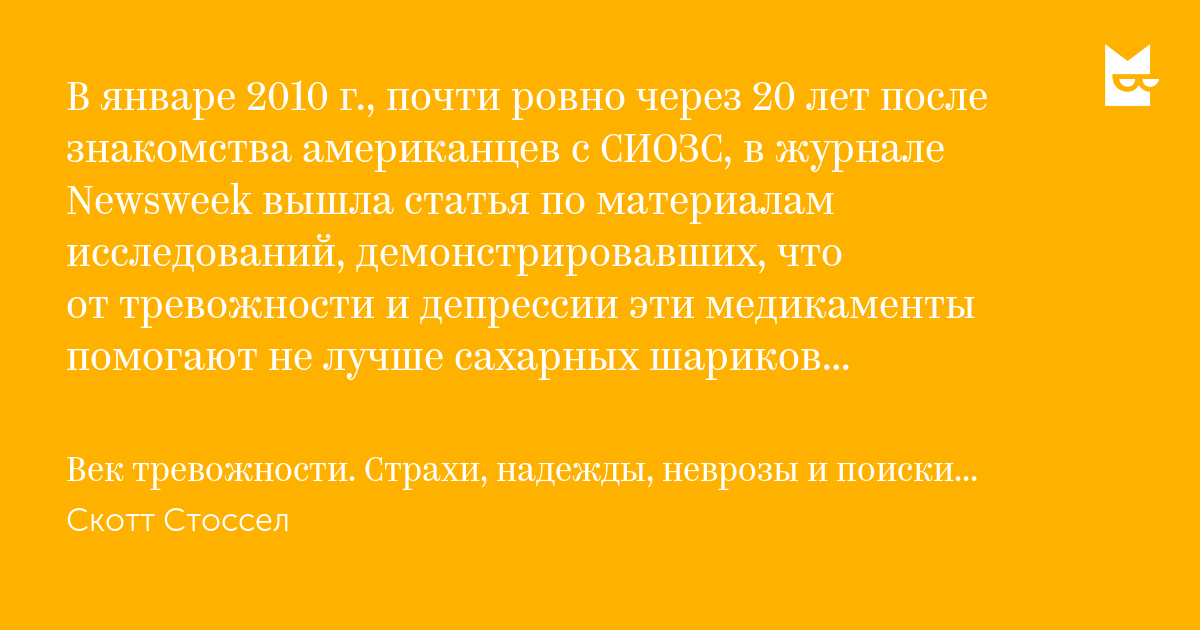 В январе 2010 г., почти ровно через 20 лет после знакомства американцев с СИОЗС, в журнале Newsweek вышла статья по материалам исследований, демонстрировавших, что от тревожности и депрессии эти медикаменты помогают не лучше сахарных шариков...

Век тревожности. Страхи, надежды, неврозы и поиски...
Скотт Стоссел